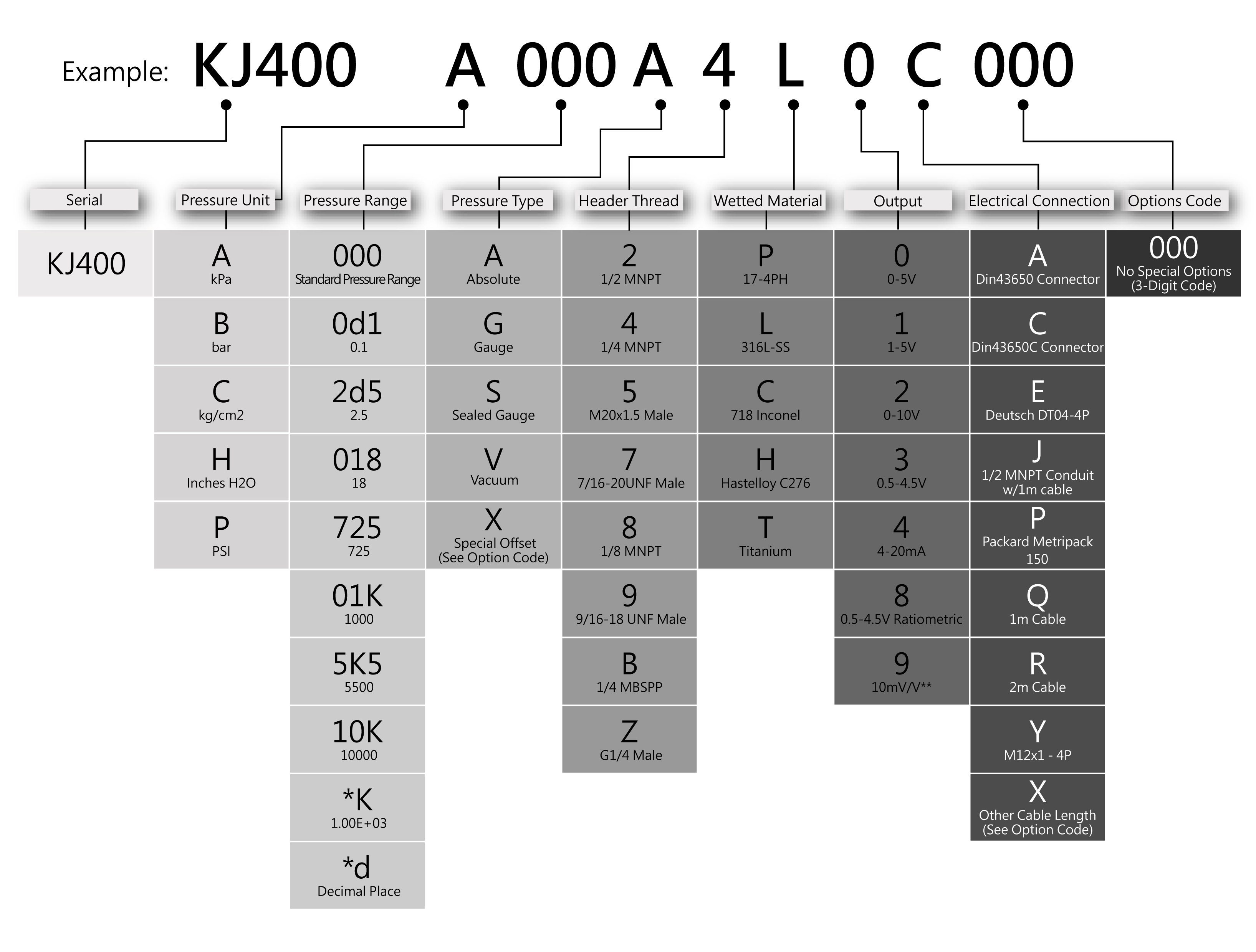 Example: KJ400 A 000 A 4 L 0 C 000

| Serial | Pressure Unit | Pressure Range | Pressure Type | Header Thread | Wetted Material | Output | Electrical Connection | Options Code |
|---|---|---|---|---|---|---|---|---|
| KJ400 | A kPa | 000 Standard Pressure Range | A Absolute | 2 1/2 MNPT | P 17-4PH | 0 0-5V | A Din43650 Connector | 000 No Special Options (3-Digit Code) |
| | B bar | 0d1 0.1 | G Gauge | 4 1/4 MNPT | L 316L-SS | 1 1-5V | C Din43650C Connector | |
| | C kg/cm2 | 2d5 2.5 | S Sealed Gauge | 5 M20x1.5 Male | C 718 Inconel | 2 0-10V | E Deutsch DT04-4P | |
| | H Inches H2O | 018 18 | V Vacuum | 7 7/16-20UNF Male | H Hastelloy C276 | 3 0.5-4.5V | J 1/2 MNPT Conduit w/1m cable | |
| | P PSI | 725 725 | X Special Offset (See Option Code) | 8 1/8 MNPT | T Titanium | 4 4-20mA | P Packard Metripack 150 | |
| | | 01K 1000 | | 9 9/16-18 UNF Male | | 8 0.5-4.5V Ratiometric | Q 1m Cable | |
| | | 5K5 5500 | | B 1/4 MBSPP | | 9 10mV/V** | R 2m Cable | |
| | | 10K 10000 | | Z G1/4 Male | | | Y M12x1 - 4P | |
| | | *K 1.00E+03 | | | | | X Other Cable Length (See Option Code) | |
| | | *d Decimal Place | | | | | | |